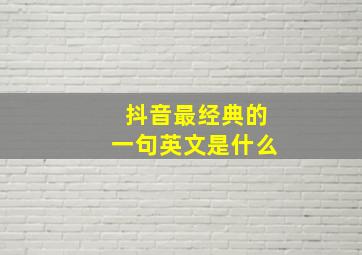 抖音最经典的
一句英文是什么